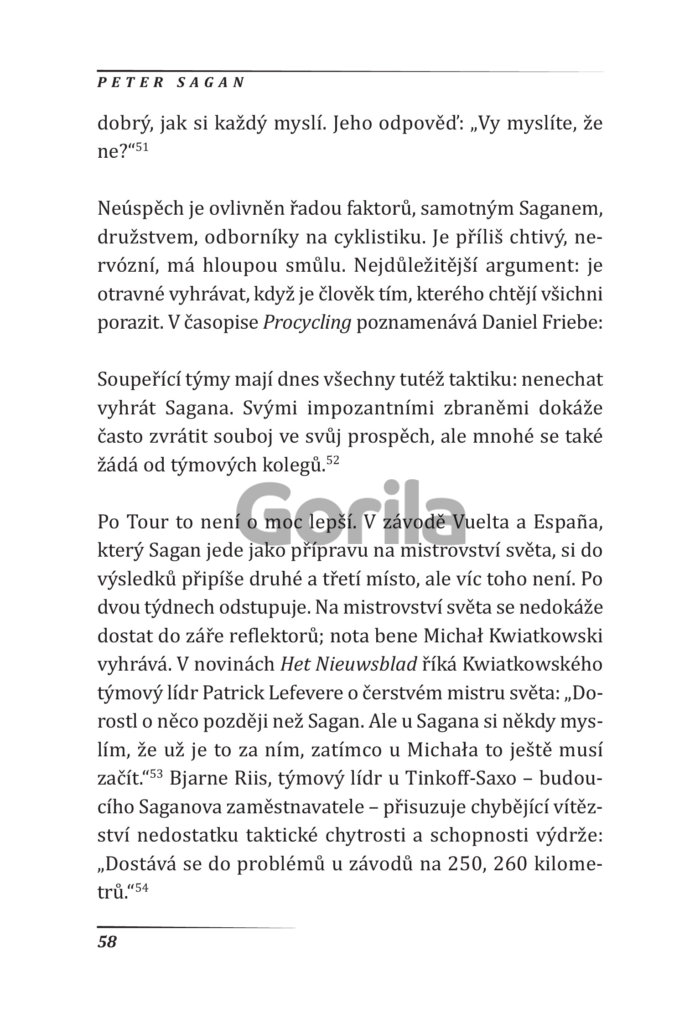 PETER SAGAN

dobrý, jak si každý myslí. Jeho odpověď: „Vy myslíte, že ne?“$^{51}$

Neúspěch je ovlivněn řadou faktorů, samotným Saganem, družstvem, odborníky na cyklistiku. Je příliš chtivý, nervózní, má hloupou smůlu. Nejdůležitější argument: je otravné vyhrávat, když je člověk tím, kterého chtějí všichni porazit. V časopise Procycling poznamenává Daniel Friebe:

Soupeřící týmy mají dnes všechny tutéž taktiku: nenechat vyhrát Sagana. Svými impozantními zbraněmi dokáže často zvrátit souboj ve svůj prospěch, ale mnohé se také žádá od týmových kolegů.$^{52}$

Gorila

Po Tour to není o moc lepší. V závodě Vuelta a España, který Sagan jede jako přípravu na mistrovství světa, si do výsledků připíše druhé a třetí místo, ale víc toho není. Po dvou týdnech odstupuje. Na mistrovství světa se nedokáže dostat do záře reflektorů; nota bene Michał Kwiatkowski vyhrává. V novinách Het Nieuwsblad říká Kwiatkowského týmový lídr Patrick Lefevere o čerstvém mistru světa: „Dorostl o něco později než Sagan. Ale u Sagana si někdy myslím, že už je to za ním, zatímco u Michała to ještě musí začít.“$^{53}$ Bjarne Riis, týmový lídr u Tinkoff-Saxo – budoucího Saganova zaměstnavatele – přisuzuje chybějící vítězství nedostatku taktické chytrosti a schopnosti výdrže: „Dostává se do problémů u závodů na 250, 260 kilometrů.“$^{54}$

58